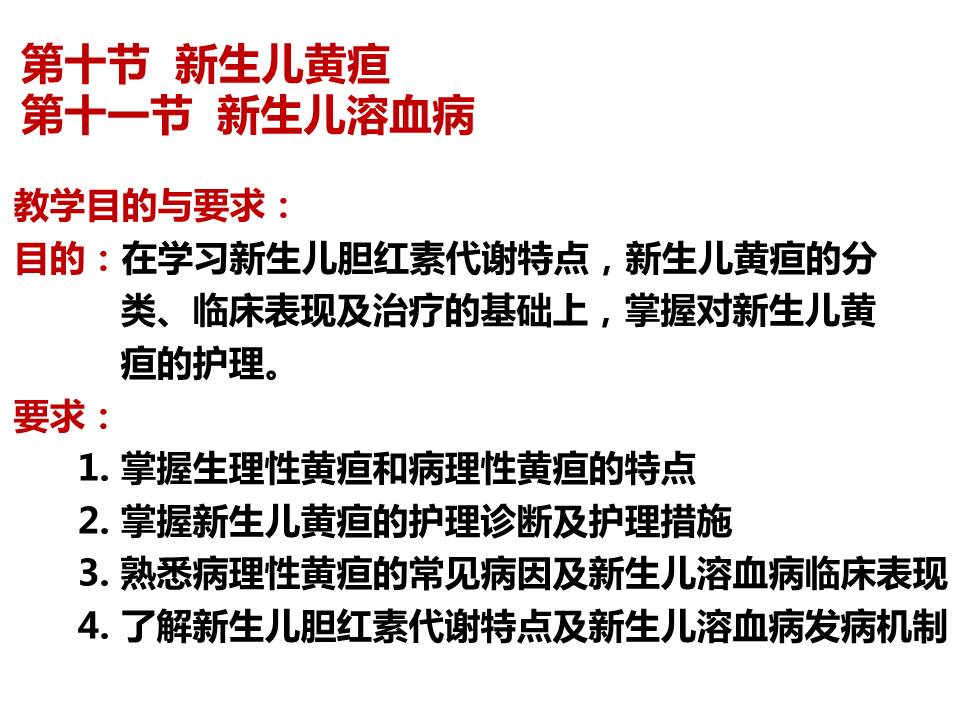 第十节 新生儿黄疸
第十一节 新生儿溶血病

教学目的与要求：
目的：在学习新生儿胆红素代谢特点，新生儿黄疸的分类、临床表现及治疗的基础上，掌握对新生儿黄疸的护理。
要求：
1. 掌握生理性黄疸和病理性黄疸的特点
2. 掌握新生儿黄疸的护理诊断及护理措施
3. 熟悉病理性黄疸的常见病因及新生儿溶血病临床表现
4. 了解新生儿胆红素代谢特点及新生儿溶血病发病机制